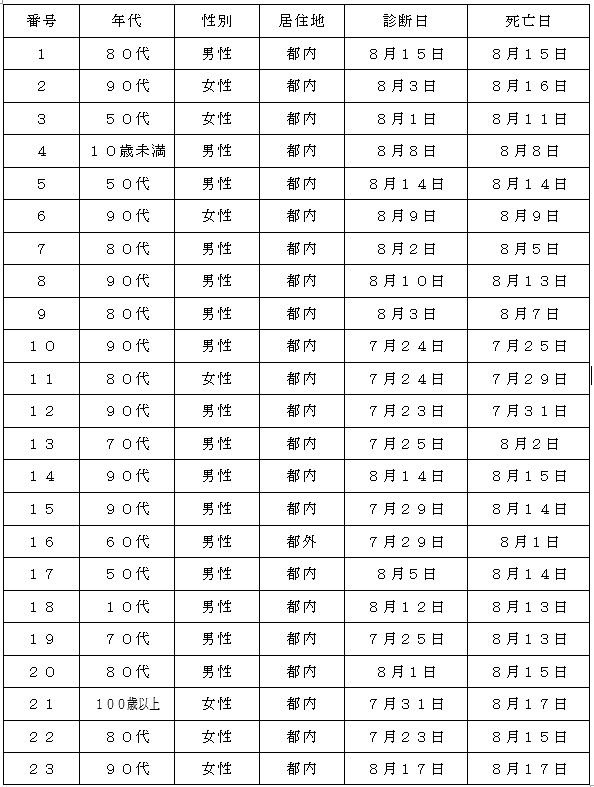 | 番号 | 年代 | 性別 | 居住地 | 診断日 | 死亡日 |
|---|---|---|---|---|---|
| 1 | ８０代 | 男性 | 都内 | ８月１５日 | ８月１５日 |
| 2 | ９０代 | 女性 | 都内 | ８月３日 | ８月１６日 |
| 3 | ５０代 | 女性 | 都内 | ８月１日 | ８月１１日 |
| 4 | １０歳未満 | 男性 | 都内 | ８月８日 | ８月８日 |
| 5 | ５０代 | 男性 | 都内 | ８月１４日 | ８月１４日 |
| 6 | ９０代 | 女性 | 都内 | ８月９日 | ８月９日 |
| 7 | ８０代 | 男性 | 都内 | ８月２日 | ８月５日 |
| 8 | ９０代 | 男性 | 都内 | ８月１０日 | ８月１３日 |
| 9 | ８０代 | 男性 | 都内 | ８月３日 | ８月７日 |
| １０ | ９０代 | 男性 | 都内 | ７月２４日 | ７月２５日 |
| １１ | ８０代 | 女性 | 都内 | ７月２４日 | ７月２９日 |
| １２ | ９０代 | 男性 | 都内 | ７月２３日 | ７月３１日 |
| １３ | ７０代 | 男性 | 都内 | ７月２５日 | ８月２日 |
| １４ | ９０代 | 男性 | 都内 | ８月１４日 | ８月１５日 |
| １５ | ９０代 | 男性 | 都内 | ７月２９日 | ８月１４日 |
| １６ | ６０代 | 男性 | 都外 | ７月２９日 | ８月１日 |
| １７ | ５０代 | 男性 | 都内 | ８月５日 | ８月１４日 |
| １８ | １０代 | 男性 | 都内 | ８月１２日 | ８月１３日 |
| １９ | ７０代 | 男性 | 都内 | ７月２５日 | ８月１３日 |
| ２０ | ８０代 | 男性 | 都内 | ８月１日 | ８月１５日 |
| ２１ | 100歳以上 | 女性 | 都内 | ７月３１日 | ８月１７日 |
| ２２ | ８０代 | 女性 | 都内 | ７月２３日 | ８月１５日 |
| ２３ | ９０代 | 女性 | 都内 | ８月１７日 | ８月１７日 |